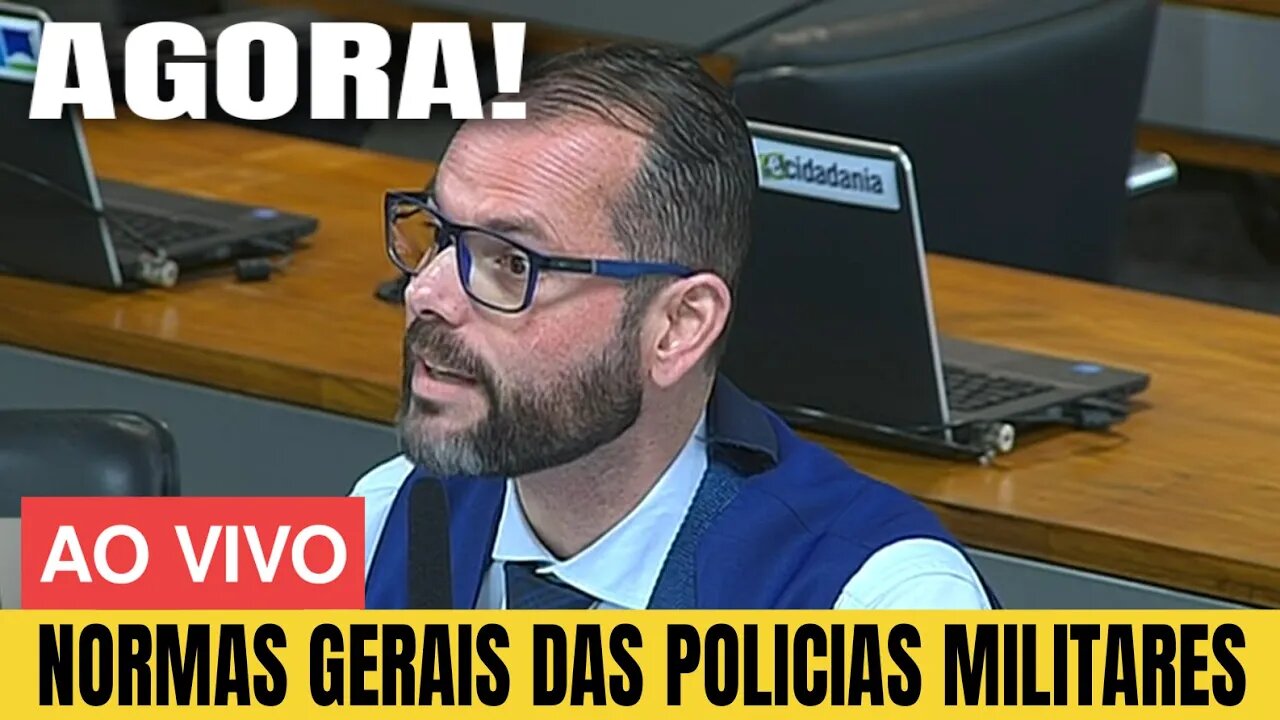 AGORA!

ecidadania

AO VIVO

NORMAS GERAIS DAS POLICIAS MILITARES